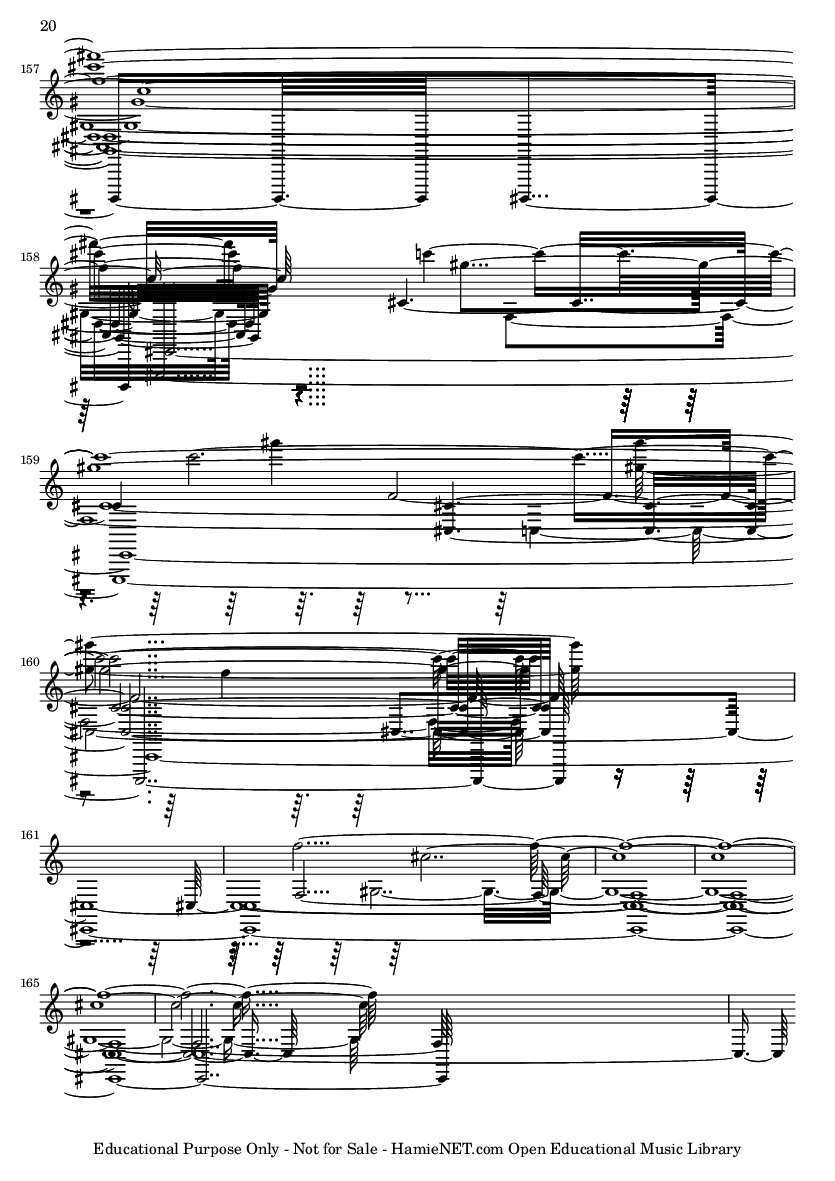 20

157

158

159

160

161

165

Educational Purpose Only - Not for Sale - HamieNET.com Open Educational Music Library